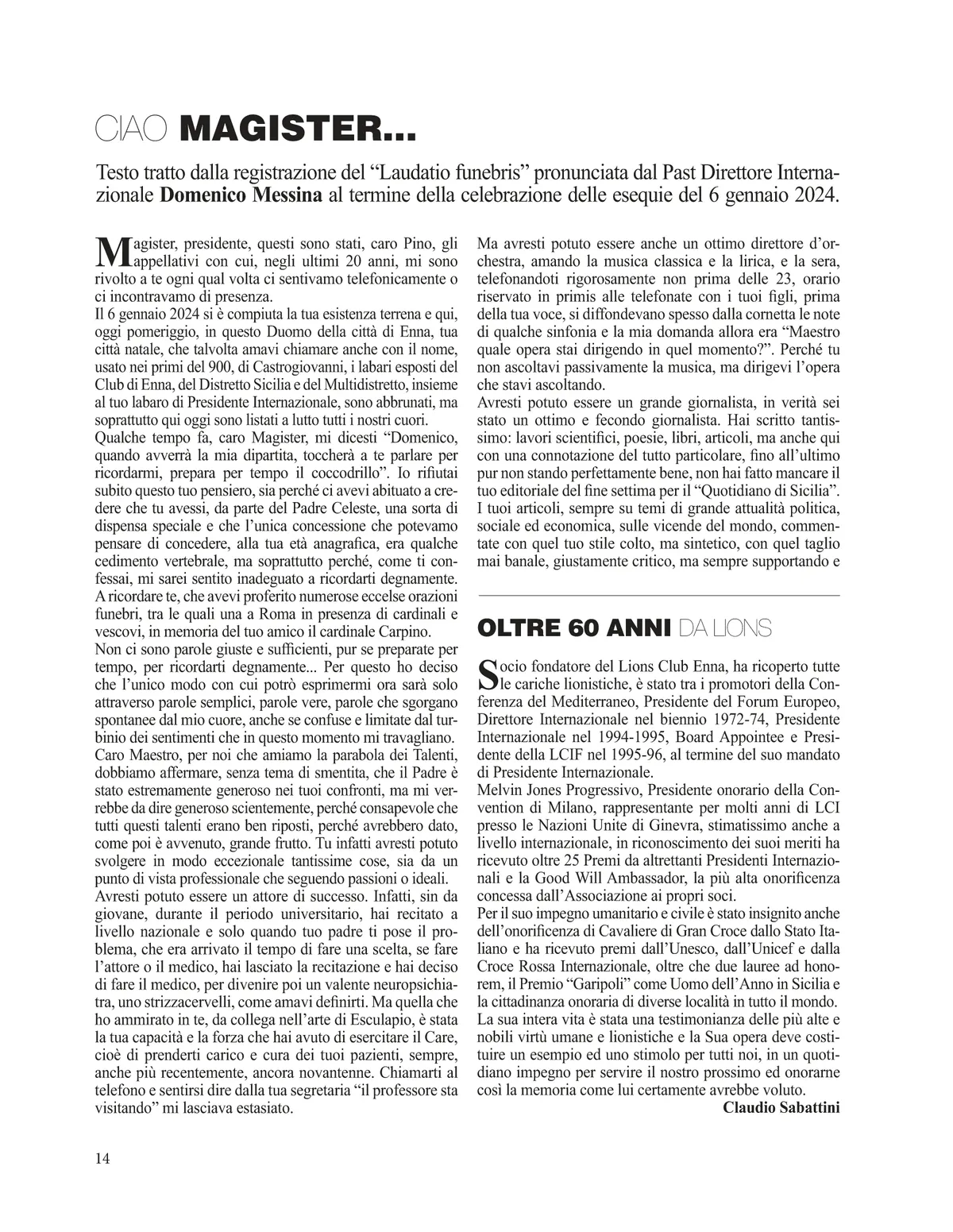 CIAO MAGISTER...

Testo tratto dalla registrazione del “Laudatio funebris” pronunciata dal Past Direttore Internazionale Domenico Messina al termine della celebrazione delle esequie del 6 gennaio 2024.

Magister, presidente, questi sono stati, caro Pino, gli appellativi con cui, negli ultimi 20 anni, mi sono rivolto a te ogni qual volta ci sentivamo telefonicamente o ci incontravamo di presenza.
Il 6 gennaio 2024 si è compiuta la tua esistenza terrena e qui, oggi pomeriggio, in questo Duomo della città di Enna, tua città natale, che talvolta amavi chiamare anche con il nome, usato nei primi del 900, di Castrogiovanni, i labari esposti del Club di Enna, del Distretto Sicilia e del Multidistretto, insieme al tuo labaro di Presidente Internazionale, sono abbrunati, ma soprattutto qui oggi sono listati a lutto tutti i nostri cuori.
Qualche tempo fa, caro Magister, mi dicesti “Domenico, quando avverrà la mia dipartita, toccherà a te parlare per ricordarmi, prepara per tempo il coccodrillo”. Io rifiutai subito questo tuo pensiero, sia perché ci avevi abituato a credere che tu avessi, da parte del Padre Celeste, una sorta di dispensa speciale e che l’unica concessione che potevamo pensare di concedere, alla tua età anagrafica, era qualche cedimento vertebrale, ma soprattutto perché, come ti confessai, mi sarei sentito inadeguato a ricordarti degnamente. A ricordare te, che avevi proferito numerose eccelse orazioni funebri, tra le quali una a Roma in presenza di cardinali e vescovi, in memoria del tuo amico il cardinale Carpino.
Non ci sono parole giuste e sufficienti, pur se preparate per tempo, per ricordarti degnamente... Per questo ho deciso che l’unico modo con cui potrò esprimermi ora sarà solo attraverso parole semplici, parole vere, parole che sgorgano spontanee dal mio cuore, anche se confuse e limitate dal turbinio dei sentimenti che in questo momento mi travagliano.
Caro Maestro, per noi che amiamo la parabola dei Talenti, dobbiamo affermare, senza tema di smentita, che il Padre è stato estremamente generoso nei tuoi confronti, ma mi verrebbe da dire generoso scientemente, perché consapevole che tutti questi talenti erano ben riposti, perché avrebbero dato, come poi è avvenuto, grande frutto. Tu infatti avresti potuto svolgere in modo eccezionale tantissime cose, sia da un punto di vista professionale che seguendo passioni o ideali.
Avresti potuto essere un attore di successo. Infatti, sin da giovane, durante il periodo universitario, hai recitato a livello nazionale e solo quando tuo padre ti pose il problema, che era arrivato il tempo di fare una scelta, se fare l’attore o il medico, hai lasciato la recitazione e hai deciso di fare il medico, per divenire poi un valente neuropsichiatra, uno strizzacervelli, come amavi definirti. Ma quella che ho ammirato in te, da collega nell’arte di Esculapio, è stata la tua capacità e la forza che hai avuto di esercitare il Care, cioè di prenderti carico e cura dei tuoi pazienti, sempre, anche più recentemente, ancora novantenne. Chiamarti al telefono e sentirsi dire dalla tua segretaria “il professore sta visitando” mi lasciava estasiato.
Ma avresti potuto essere anche un ottimo direttore d’orchestra, amando la musica classica e la lirica, e la sera, telefonandoti rigorosamente non prima delle 23, orario riservato in primis alle telefonate con i tuoi figli, prima della tua voce, si diffondevano spesso dalla cornetta le note di qualche sinfonia e la mia domanda allora era “Maestro quale opera stai dirigendo in quel momento?”. Perché tu non ascoltavi passivamente la musica, ma dirigevi l’opera che stavi ascoltando.
Avresti potuto essere un grande giornalista, in verità sei stato un ottimo e fecondo giornalista. Hai scritto tantissimo: lavori scientifici, poesie, libri, articoli, ma anche qui con una connotazione del tutto particolare, fino all’ultimo pur non stando perfettamente bene, non hai fatto mancare il tuo editoriale del fine settima per il “Quotidiano di Sicilia”. I tuoi articoli, sempre su temi di grande attualità politica, sociale ed economica, sulle vicende del mondo, commentate con quel tuo stile colto, ma sintetico, con quel taglio mai banale, giustamente critico, ma sempre supportando e

OLTRE 60 ANNI DA LIONS

Socio fondatore del Lions Club Enna, ha ricoperto tutte le cariche lionistiche, è stato tra i promotori della Conferenza del Mediterraneo, Presidente del Forum Europeo, Direttore Internazionale nel biennio 1972-74, Presidente Internazionale nel 1994-1995, Board Appointee e Presidente della LCIF nel 1995-96, al termine del suo mandato di Presidente Internazionale.
Melvin Jones Progressivo, Presidente onorario della Convention di Milano, rappresentante per molti anni di LCI presso le Nazioni Unite di Ginevra, stimatissimo anche a livello internazionale, in riconoscimento dei suoi meriti ha ricevuto oltre 25 Premi da altrettanti Presidenti Internazionali e la Good Will Ambassador, la più alta onorificenza concessa dall’Associazione ai propri soci.
Per il suo impegno umanitario e civile è stato insignito anche dell’onorificenza di Cavaliere di Gran Croce dallo Stato Italiano e ha ricevuto premi dall’Unesco, dall’Unicef e dalla Croce Rossa Internazionale, oltre che due lauree ad honorem, il Premio “Garipoli” come Uomo dell’Anno in Sicilia e la cittadinanza onoraria di diverse località in tutto il mondo.
La sua intera vita è stata una testimonianza delle più alte e nobili virtù umane e lionistiche e la Sua opera deve costituire un esempio ed uno stimolo per tutti noi, in un quotidiano impegno per servire il nostro prossimo ed onorarne così la memoria come lui certamente avrebbe voluto.
Claudio Sabattini

14